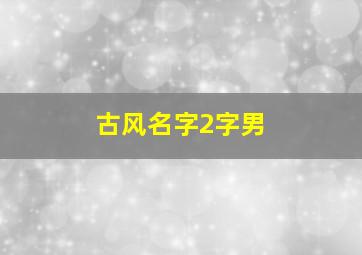 古风名字2字男